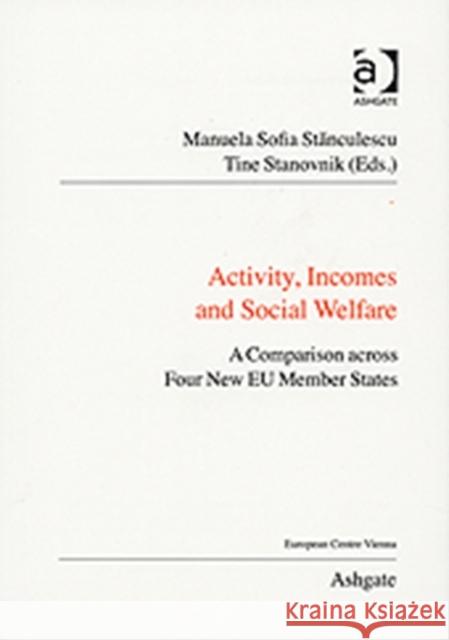 a
ASHGATE

Manuela Sofia Stănculescu
Tine Stanovnik (Eds.)

Activity, Incomes and Social Welfare

A Comparison across Four New EU Member States

European Centre Vienna

Ashgate

Kraina Książek